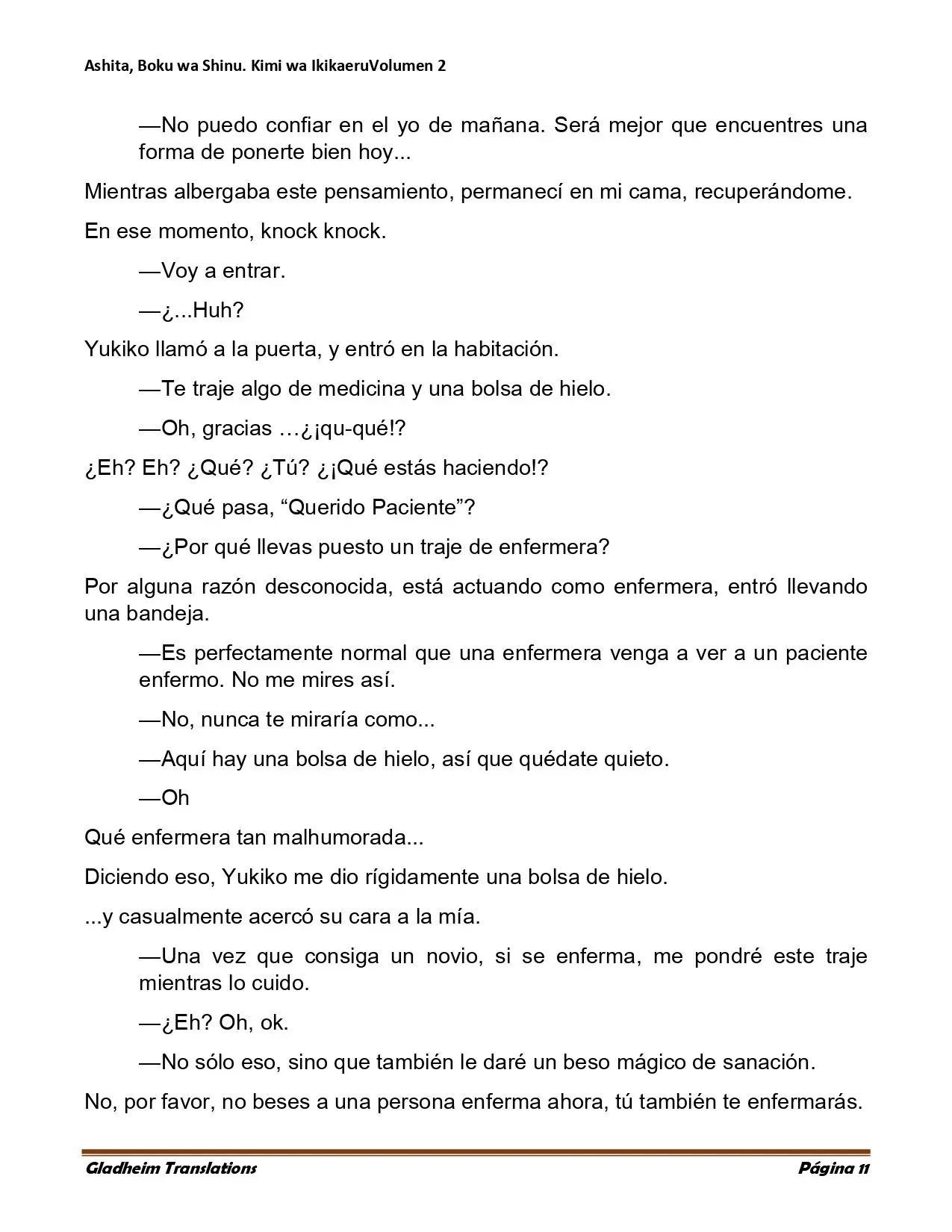 Ashita, Boku wa Shinu. Kimi wa IkikaeruVolumen 2

—No puedo confiar en el yo de mañana. Será mejor que encuentres una forma de ponerte bien hoy...

Mientras albergaba este pensamiento, permanecí en mi cama, recuperándome.

En ese momento, knock knock.

—Voy a entrar.

—¿...Huh?

Yukiko llamó a la puerta, y entró en la habitación.

—Te traje algo de medicina y una bolsa de hielo.

—Oh, gracias …¿¡qu-qué!?

¿Eh? Eh? ¿Qué? ¿Tú? ¿¡Qué estás haciendo!?

—¿Qué pasa, "Querido Paciente"?

—¿Por qué llevas puesto un traje de enfermera?

Por alguna razón desconocida, está actuando como enfermera, entró llevando una bandeja.

—Es perfectamente normal que una enfermera venga a ver a un paciente enfermo. No me mires así.

—No, nunca te miraría como...

—Aquí hay una bolsa de hielo, así que quédate quieto.

—Oh

Qué enfermera tan malhumorada...

Diciendo eso, Yukiko me dio rígidamente una bolsa de hielo.

...y casualmente acercó su cara a la mía.

—Una vez que consiga un novio, si se enferma, me pondré este traje mientras lo cuido.

—¿Eh? Oh, ok.

—No sólo eso, sino que también le daré un beso mágico de sanación.

No, por favor, no beses a una persona enferma ahora, tú también te enfermarás.

Gladheim Translations Página 11